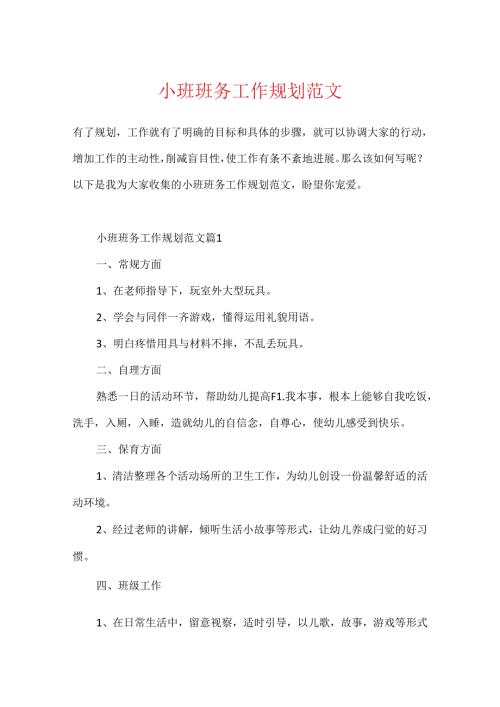 小班班务工作规划范文

有了规划，工作就有了明确的目标和具体的步骤，就可以协调大家的行动，增加工作的主动性，削减盲目性，使工作有条不紊地进展。那么该如何写呢？以下是我为大家收集的小班班务工作规划范文，盼望你宠爱。

小班班务工作规划范文篇1

一、常规方面

1、在老师指导下，玩室外大型玩具。

2、学会与同伴一齐游戏，懂得运用礼貌用语。

3、明白疼惜用具与材料不摔，不乱丢玩具。

二、自理方面

熟悉一日的活动环节，帮助幼儿提高F1.我本事，根本上能够自我吃饭，洗手，入厕，入睡，造就幼儿的自信念，自尊心，使幼儿感受到快乐。

三、保育方面

1、清洁整理各个活动场所的卫生工作，为幼儿创设一份温馨舒适的活动环境。

2、经过老师的讲解，倾听生活小故事等形式，让幼儿养成闩觉的好习惯。

四、班级工作

1、在日常生活中，留意视察，适时引导，以儿歌，故事，游戏等形式